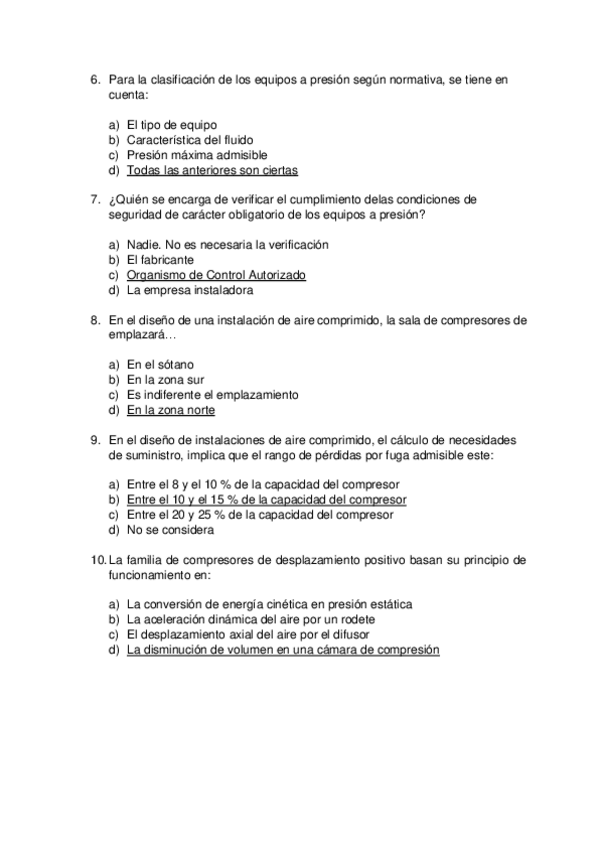 6. Para la clasificación de los equipos a presión según normativa, se tiene en cuenta:

a) El tipo de equipo
b) Característica del fluido
c) Presión máxima admisible
d) Todas las anteriores son ciertas

7. ¿Quién se encarga de verificar el cumplimiento delas condiciones de seguridad de carácter obligatorio de los equipos a presión?

a) Nadie. No es necesaria la verificación
b) El fabricante
c) Organismo de Control Autorizado
d) La empresa instaladora

8. En el diseño de una instalación de aire comprimido, la sala de compresores de emplazará…

a) En el sótano
b) En la zona sur
c) Es indiferente el emplazamiento
d) En la zona norte

9. En el diseño de instalaciones de aire comprimido, el cálculo de necesidades de suministro, implica que el rango de pérdidas por fuga admisible este:

a) Entre el 8 y el 10 % de la capacidad del compresor
b) Entre el 10 y el 15 % de la capacidad del compresor
c) Entre el 20 y 25 % de la capacidad del compresor
d) No se considera

10. La familia de compresores de desplazamiento positivo basan su principio de funcionamiento en:

a) La conversión de energía cinética en presión estática
b) La aceleración dinámica del aire por un rodete
c) El desplazamiento axial del aire por el difusor
d) La disminución de volumen en una cámara de compresión